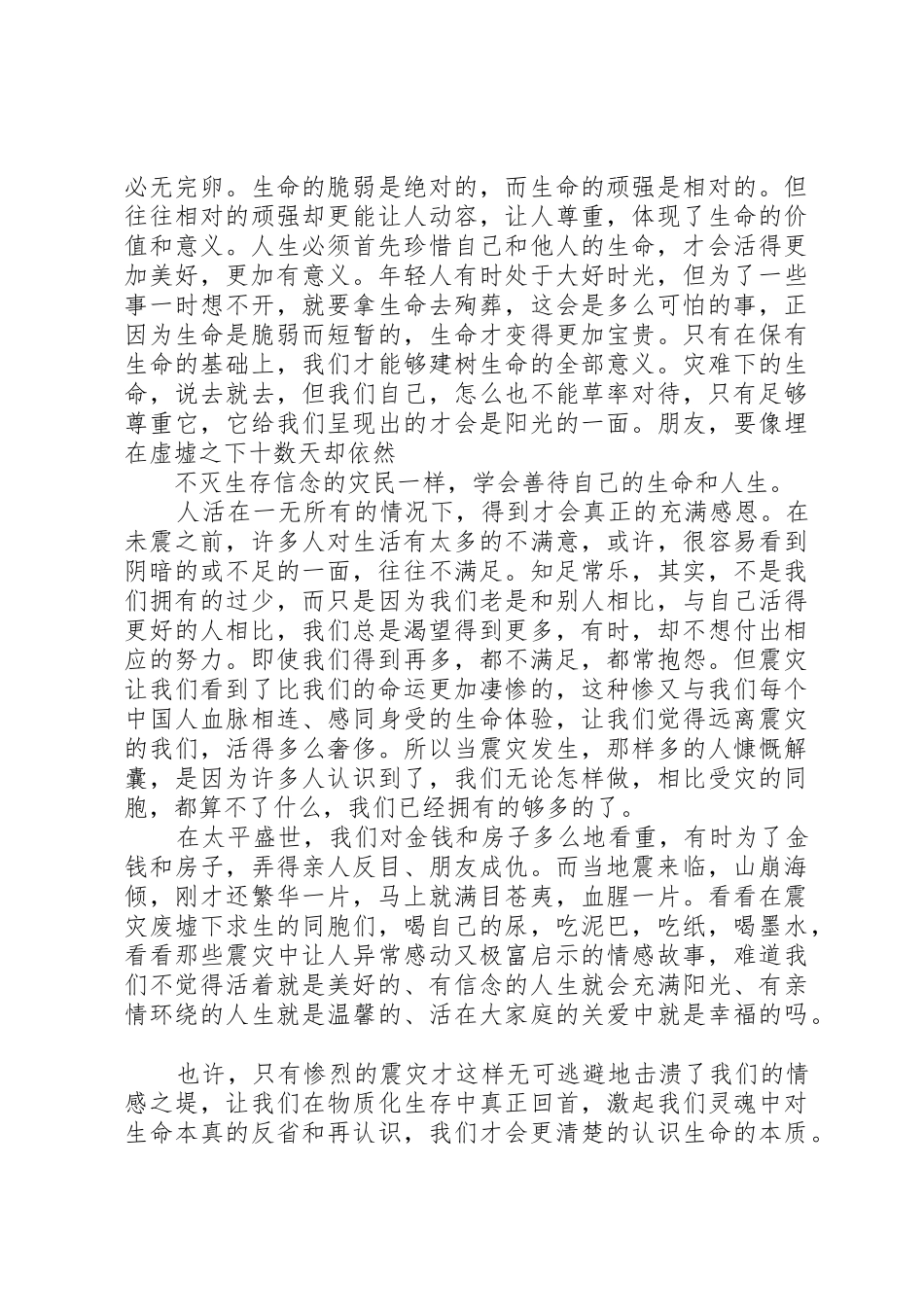 必无完卵。生命的脆弱是绝对的，而生命的顽强是相对的。但往往相对的顽强却更能让人动容，让人尊重，体现了生命的价值和意义。人生必须首先珍惜自己和他人的生命，才会活得更加美好，更加有意义。年轻人有时处于大好时光，但为了一些事一时想不开，就要拿生命去殉葬，这会是多么可怕的事，正因为生命是脆弱而短暂的，生命才变得更加宝贵。只有在保有生命的基础上，我们才能够建树生命的全部意义。灾难下的生命，说去就去，但我们自己，怎么也不能草率对待，只有足够尊重它，它给我们呈现出的才会是阳光的一面。朋友，要像埋在虚墟之下十数天却依然

不灭生存信念的灾民一样，学会善待自己的生命和人生。

人活在一无所有的情况下，得到才会真正的充满感恩。在未震之前，许多人对生活有太多的不满意，或许，很容易看到阴暗的或不足的一面，往往不满足。知足常乐，其实，不是我们拥有的过少，而只是因为我们老是和别人相比，与自己活得更好的人相比，我们总是渴望得到更多，有时，却不想付出相应的努力。即使我们得到再多，都不满足，都常抱怨。但震灾让我们看到了比我们的命运更加凄惨的，这种惨又与我们每个中国人血脉相连、感同身受的生命体验，让我们觉得远离震灾的我们，活得多么奢侈。所以当震灾发生，那样多的人慷慨解囊，是因为许多人认识到了，我们无论怎样做，相比受灾的同胞，都算不了什么，我们已经拥有的够多的了。

在太平盛世，我们对金钱和房子多么地看重，有时为了金钱和房子，弄得亲人反目、朋友成仇。而当地震来临，山崩海倾，刚才还繁华一片，马上就满目苍夷，血腥一片。看看在震灾废墟下求生的同胞们，喝自己的尿，吃泥巴，吃纸，喝墨水，看看那些震灾中让人异常感动又极富启示的情感故事，难道我们不觉得活着就是美好的、有信念的人生就会充满阳光、有亲情环绕的人生就是温馨的、活在大家庭的关爱中就是幸福的吗。

也许，只有惨烈的震灾才这样无可逃避地击溃了我们的情感之堤，让我们在物质化生存中真正回首，激起我们灵魂中对生命本真的反省和再认识，我们才会更清楚的认识生命的本质。